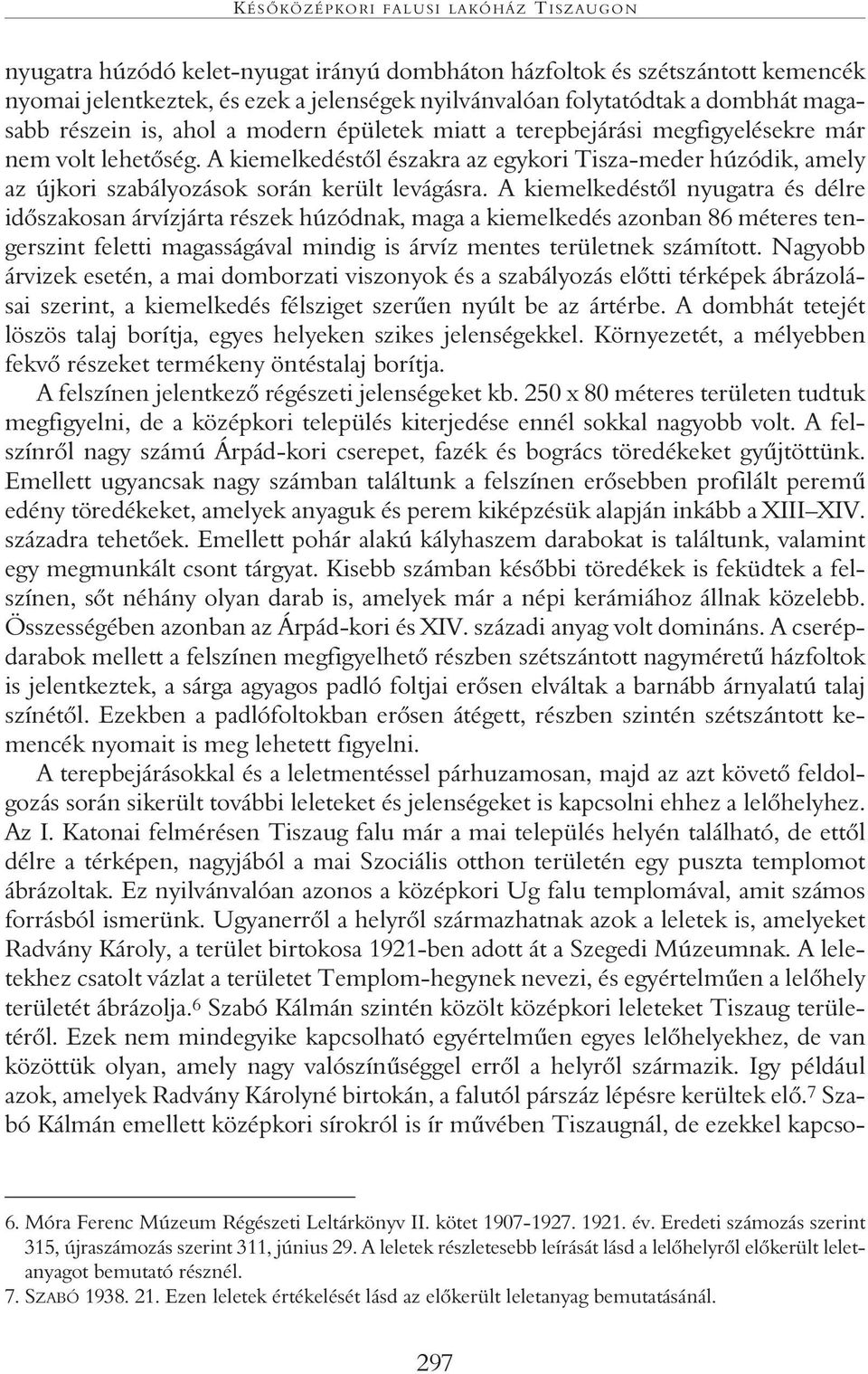 KÉSŐKÖZÉPKORI FALUSI LAKÓHÁZ TISZAUGON

nyugatra húzódó kelet-nyugat irányú dombháton házfoltok és szétszántott kemencék nyomai jelentkeztek, és ezek a jelenségek nyilvánvalóan folytatódtak a dombhát magasabb részein is, ahol a modern épületek miatt a terepbejárási megfigyelésekre már nem volt lehetőség. A kiemelkedéstől északra az egykori Tisza-meder húzódik, amely az újkori szabályozások során került levágásra. A kiemelkedéstől nyugatra és délre időszakosan árvízjárta részek húzódnak, maga a kiemelkedés azonban 86 méteres tengerszint feletti magasságával mindig is árvíz mentes területnek számított. Nagyobb árvizek esetén, a mai domborzati viszonyok és a szabályozás előtti térképek ábrázolásai szerint, a kiemelkedés félsziget szerűen nyúlt be az ártérbe. A dombhát tetejét löszös talaj borítja, egyes helyeken szikes jelenségekkel. Környezetét, a mélyebben fekvő részeket termékeny öntéstalaj borítja.

A felszínen jelentkező régészeti jelenségeket kb. 250 x 80 méteres területen tudtuk megfigyelni, de a középkori település kiterjedése ennél sokkal nagyobb volt. A felszínről nagy számú Árpád-kori cserepet, fazék és bogrács töredékeket gyűjtöttünk. Emellett ugyancsak nagy számban találtunk a felszínen erősebben profilált peremű edény töredékeket, amelyek anyaguk és perem kiképzésük alapján inkább a XIII–XIV. századra tehetőek. Emellett pohár alakú kályhaszem darabokat is találtunk, valamint egy megmunkált csont tárgyat. Kisebb számban későbbi töredékek is feküdtek a felszínen, sőt néhány olyan darab is, amelyek már a népi kerámiához állnak közelebb. Összességében azonban az Árpád-kori és XIV. századi anyag volt domináns. A cserépdarabok mellett a felszínen megfigyelhető részben szétszántott nagyméretű házfoltok is jelentkeztek, a sárga agyagos padló foltjai erősen elváltak a barnább árnyalatú talaj színétől. Ezekben a padlófoltokban erősen átégett, részben szintén szétszántott kemencék nyomait is meg lehetett figyelni.

A terepbejárásokkal és a leletmentéssel párhuzamosan, majd az azt követő feldolgozás során sikerült további leleteket és jelenségeket is kapcsolni ehhez a lelőhelyhez. Az I. Katonai felmérésen Tiszaug falu már a mai település helyén található, de ettől délre a térképen, nagyjából a mai Szociális otthon területén egy puszta templomot ábrázoltak. Ez nyilvánvalóan azonos a középkori Ug falu templomával, amit számos forrásból ismerünk. Ugyanerről a helyről származhatnak azok a leletek is, amelyeket Radvány Károly, a terület birtokosa 1921-ben adott át a Szegedi Múzeumnak. A leletekhez csatolt vázlat a területet Templom-hegynek nevezi, és egyértelműen a lelőhely területét ábrázolja.$^6$ Szabó Kálmán szintén közölt középkori leleteket Tiszaug területéről. Ezek nem mindegyike kapcsolható egyértelműen egyes lelőhelyekhez, de van közöttük olyan, amely nagy valószínűséggel erről a helyről származik. Igy például azok, amelyek Radvány Károlyné birtokán, a falutól párszáz lépésre kerültek elő.$^7$ Szabó Kálmán emellett középkori sírokról is ír művében Tiszaugnál, de ezekkel kapcso-

6. Móra Ferenc Múzeum Régészeti Leltárkönyv II. kötet 1907-1927. 1921. év. Eredeti számozás szerint 315, újraszámozás szerint 311, június 29. A leletek részletesebb leírását lásd a lelőhelyről előkerült leletanyagot bemutató résznél.
7. SZABÓ 1938. 21. Ezen leletek értékelését lásd az előkerült leletanyag bemutatásánál.

297